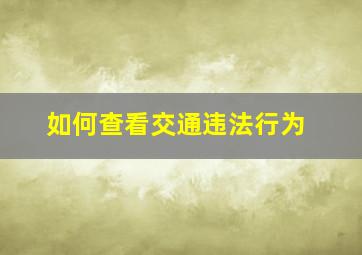 如何查看交通违法行为